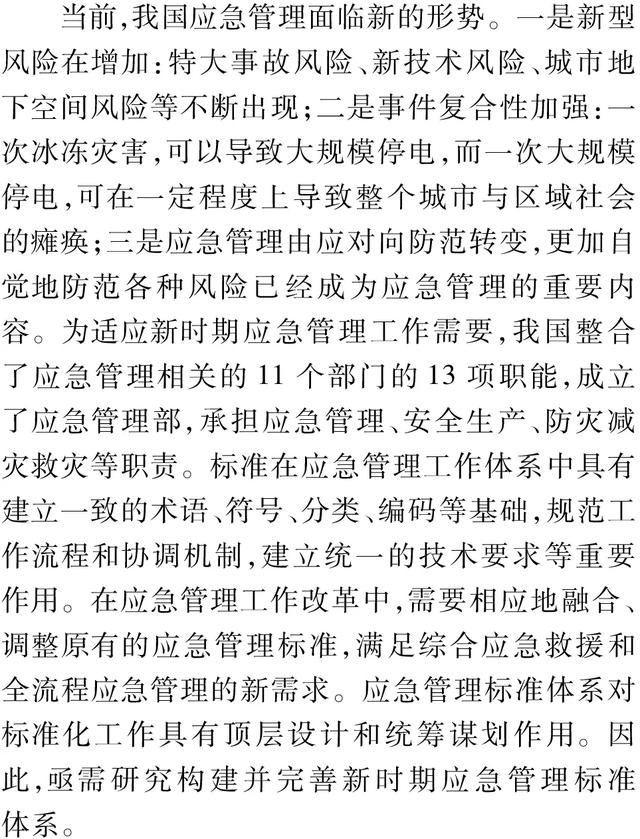 当前,我国应急管理面临新的形势。一是新型风险在增加:特大事故风险、新技术风险、城市地下空间风险等不断出现;二是事件复合性加强:一次冰冻灾害,可以导致大规模停电,而一次大规模停电,可在一定程度上导致整个城市与区域社会的瘫痪;三是应急管理由应对向防范转变,更加自觉地防范各种风险已经成为应急管理的重要内容。为适应新时期应急管理工作需要,我国整合了应急管理相关的11个部门的13项职能,成立了应急管理部,承担应急管理、安全生产、防灾减灾救灾等职责。标准在应急管理工作体系中具有建立一致的术语、符号、分类、编码等基础,规范工作流程和协调机制,建立统一的技术要求等重要作用。在应急管理工作改革中,需要相应地融合、调整原有的应急管理标准,满足综合应急救援和全流程应急管理的新需求。应急管理标准体系对标准化工作具有顶层设计和统筹谋划作用。因此,亟需研究构建并完善新时期应急管理标准体系。